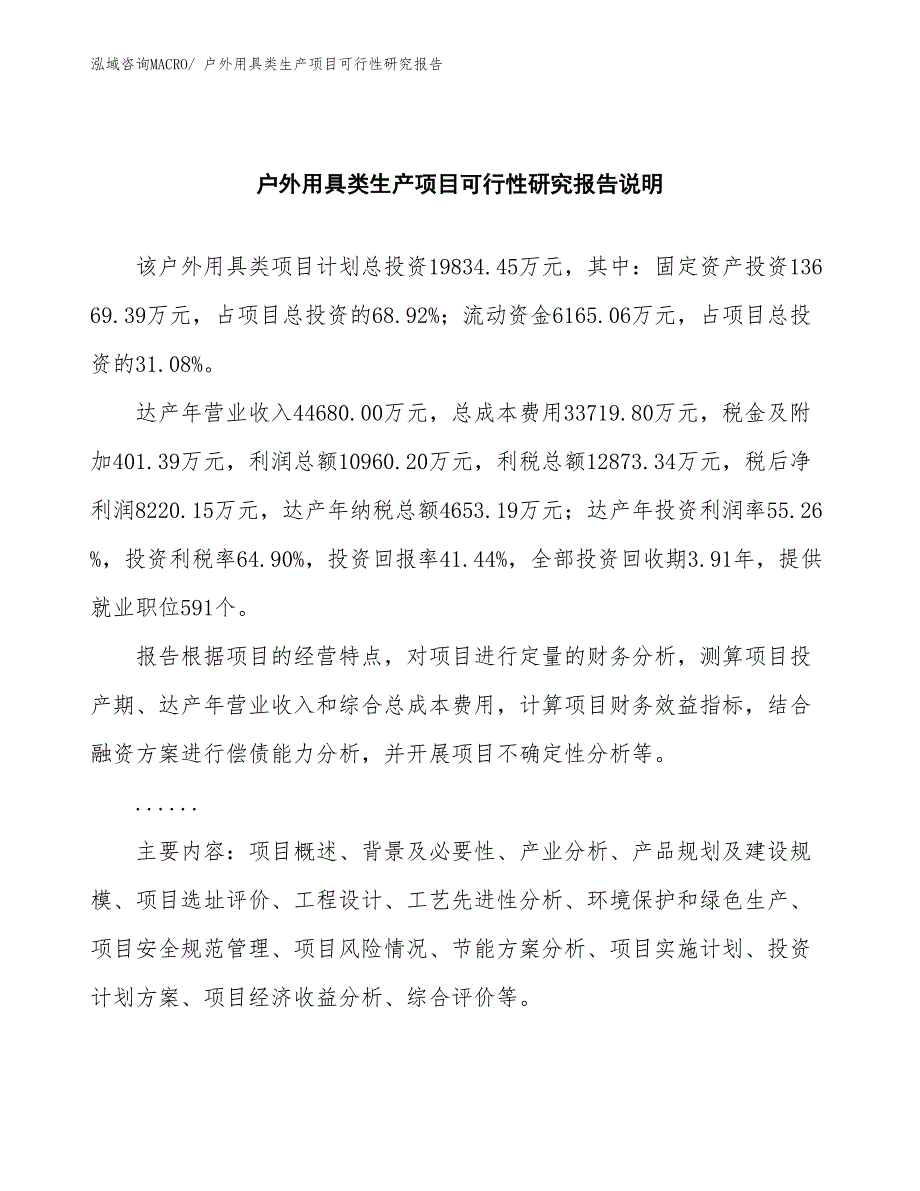 泓域咨询MACRO/ 户外用具类生产项目可行性研究报告

户外用具类生产项目可行性研究报告说明

该户外用具类项目计划总投资19834.45万元，其中：固定资产投资13669.39万元，占项目总投资的68.92%；流动资金6165.06万元，占项目总投资的31.08%。

达产年营业收入44680.00万元，总成本费用33719.80万元，税金及附加401.39万元，利润总额10960.20万元，利税总额12873.34万元，税后净利润8220.15万元，达产年纳税总额4653.19万元；达产年投资利润率55.26%，投资利税率64.90%，投资回报率41.44%，全部投资回收期3.91年，提供就业职位591个。

报告根据项目的经营特点，对项目进行定量的财务分析，测算项目投产期、达产年营业收入和综合总成本费用，计算项目财务效益指标，结合融资方案进行偿债能力分析，并开展项目不确定性分析等。

......

主要内容：项目概述、背景及必要性、产业分析、产品规划及建设规模、项目选址评价、工程设计、工艺先进性分析、环境保护和绿色生产、项目安全规范管理、项目风险情况、节能方案分析、项目实施计划、投资计划方案、项目经济收益分析、综合评价等。